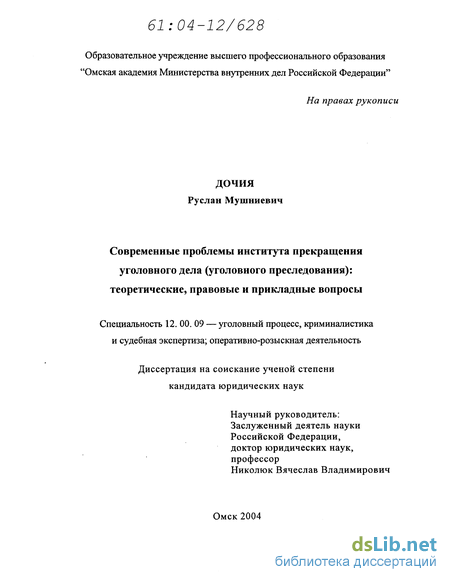 61:04-12/628

Образовательное учреждение высшего профессионального образования "Омская академия Министерства внутренних дел Российской Федерации"

На правах рукописи

ДОЧИЯ
Руслан Мушниевич

Современные проблемы института прекращения уголовного дела (уголовного преследования): теоретические, правовые и прикладные вопросы

Специальность 12. 00. 09 — уголовный процесс, криминалистика и судебная экспертиза; оперативно-розыскная деятельность

Диссертация на соискание ученой степени кандидата юридических наук

Научный руководитель:
Заслуженный деятель науки Российской Федерации,
доктор юридических наук,
профессор
Николюк Вячеслав Владимирович

Омск 2004

dsLib.net
библиотека диссертаций